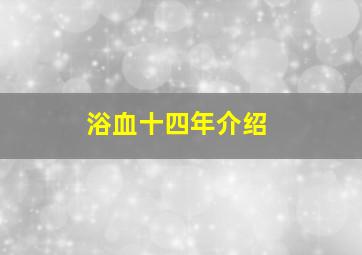 浴血十四年介绍